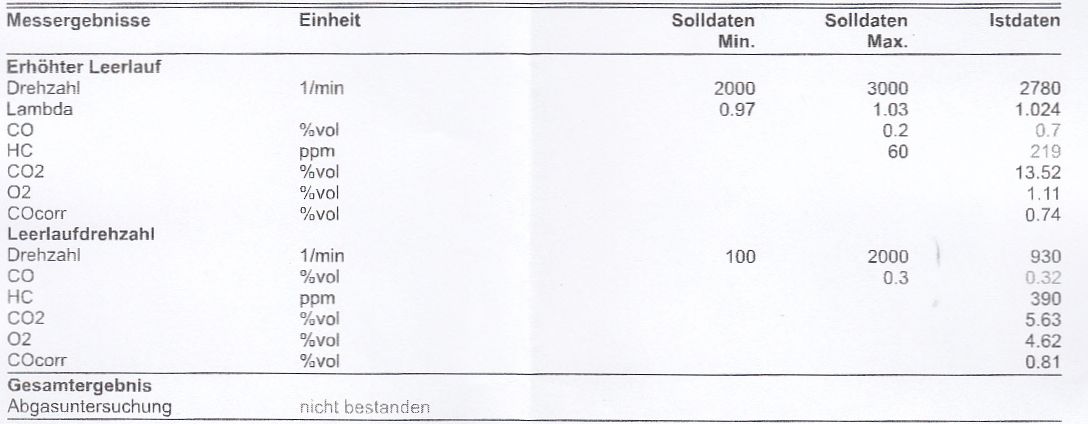 | Messergebnisse | Einheit | Solldaten Min. | Solldaten Max. | Istdaten |
|---|---|---|---|---|
| **Erhöhter Leerlauf** | | | | |
| Drehzahl | 1/min | 2000 | 3000 | 2780 |
| Lambda | | 0.97 | 1.03 | 1.024 |
| CO | %vol | | 0.2 | 0.7 |
| HC | ppm | | 60 | 219 |
| CO2 | %vol | | | 13.52 |
| O2 | %vol | | | 1.11 |
| COcorr | %vol | | | 0.74 |
| **Leerlaufdrehzahl** | | | | |
| Drehzahl | 1/min | 100 | 2000 | 930 |
| CO | %vol | | 0.3 | 0.32 |
| HC | ppm | | | 390 |
| CO2 | %vol | | | 5.63 |
| O2 | %vol | | | 4.62 |
| COcorr | %vol | | | 0.81 |
| **Gesamtergebnis** | | | | |
| Abgasuntersuchung | nicht bestanden | | | |